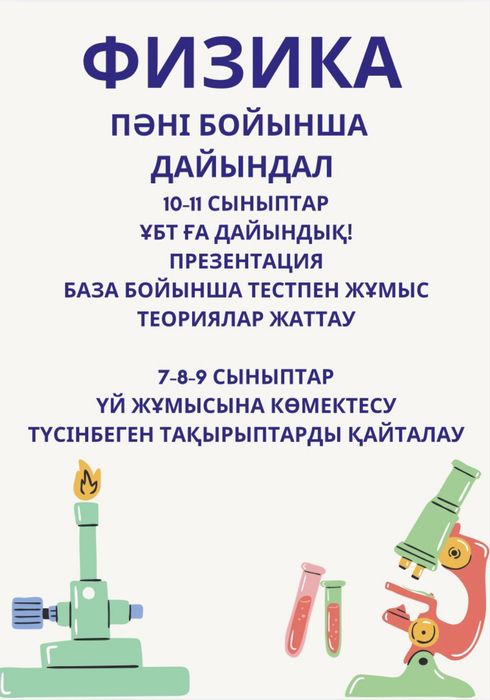 ФИЗИКА

ПӘНІ БОЙЫНША
ДАЙЫНДАЛ

10-11 СЫНЫПТАР
ҰБТ ҒА ДАЙЫНДЫҚ!
ПРЕЗЕНТАЦИЯ
БАЗА БОЙЫНША ТЕСТПЕН ЖҰМЫС
ТЕОРИЯЛАР ЖАТТАУ

7-8-9 СЫНЫПТАР
ҮЙ ЖҰМЫСЫНА КӨМЕКТЕСУ
ТҮСІНБЕГЕН ТАҚЫРЫПТАРДЫ ҚАЙТАЛАУ